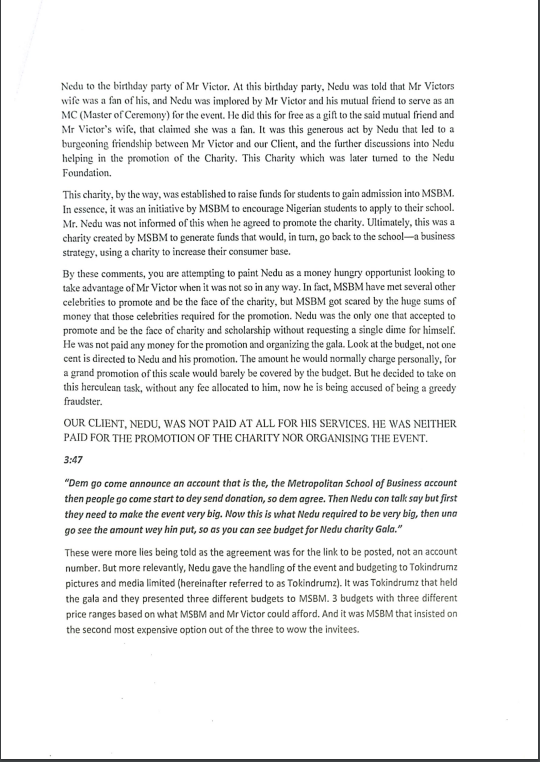 Nedu to the birthday party of Mr Victor. At this birthday party, Nedu was told that Mr Victors wife was a fan of his, and Nedu was implored by Mr Victor and his mutual friend to serve as an MC (Master of Ceremony) for the event. He did this for free as a gift to the said mutual friend and Mr Victor's wife, that claimed she was a fan. It was this generous act by Nedu that led to a burgeoning friendship between Mr Victor and our Client, and the further discussions into Nedu helping in the promotion of the Charity. This Charity which was later turned to the Nedu Foundation.

This charity, by the way, was established to raise funds for students to gain admission into MSBM. In essence, it was an initiative by MSBM to encourage Nigerian students to apply to their school. Mr. Nedu was not informed of this when he agreed to promote the charity. Ultimately, this was a charity created by MSBM to generate funds that would, in turn, go back to the school—a business strategy, using a charity to increase their consumer base.

By these comments, you are attempting to paint Nedu as a money hungry opportunist looking to take advantage of Mr Victor when it was not so in any way. In fact, MSBM have met several other celebrities to promote and be the face of the charity, but MSBM got scared by the huge sums of money that those celebrities required for the promotion. Nedu was the only one that accepted to promote and be the face of charity and scholarship without requesting a single dime for himself. He was not paid any money for the promotion and organizing the gala. Look at the budget, not one cent is directed to Nedu and his promotion. The amount he would normally charge personally, for a grand promotion of this scale would barely be covered by the budget. But he decided to take on this herculean task, without any fee allocated to him, now he is being accused of being a greedy fraudster.

OUR CLIENT, NEDU, WAS NOT PAID AT ALL FOR HIS SERVICES. HE WAS NEITHER PAID FOR THE PROMOTION OF THE CHARITY NOR ORGANISING THE EVENT.

3:47

"Dem go come announce an account that is the, the Metropolitan School of Business account then people go come start to dey send donation, so dem agree. Then Nedu con talk say but first they need to make the event very big. Now this is what Nedu required to be very big, then una go see the amount wey hin put, so as you can see budget for Nedu charity Gala."

These were more lies being told as the agreement was for the link to be posted, not an account number. But more relevantly, Nedu gave the handling of the event and budgeting to Tokindrumz pictures and media limited (hereinafter referred to as Tokindrumz). It was Tokindrumz that held the gala and they presented three different budgets to MSBM. 3 budgets with three different price ranges based on what MSBM and Mr Victor could afford. And it was MSBM that insisted on the second most expensive option out of the three to wow the invitees.